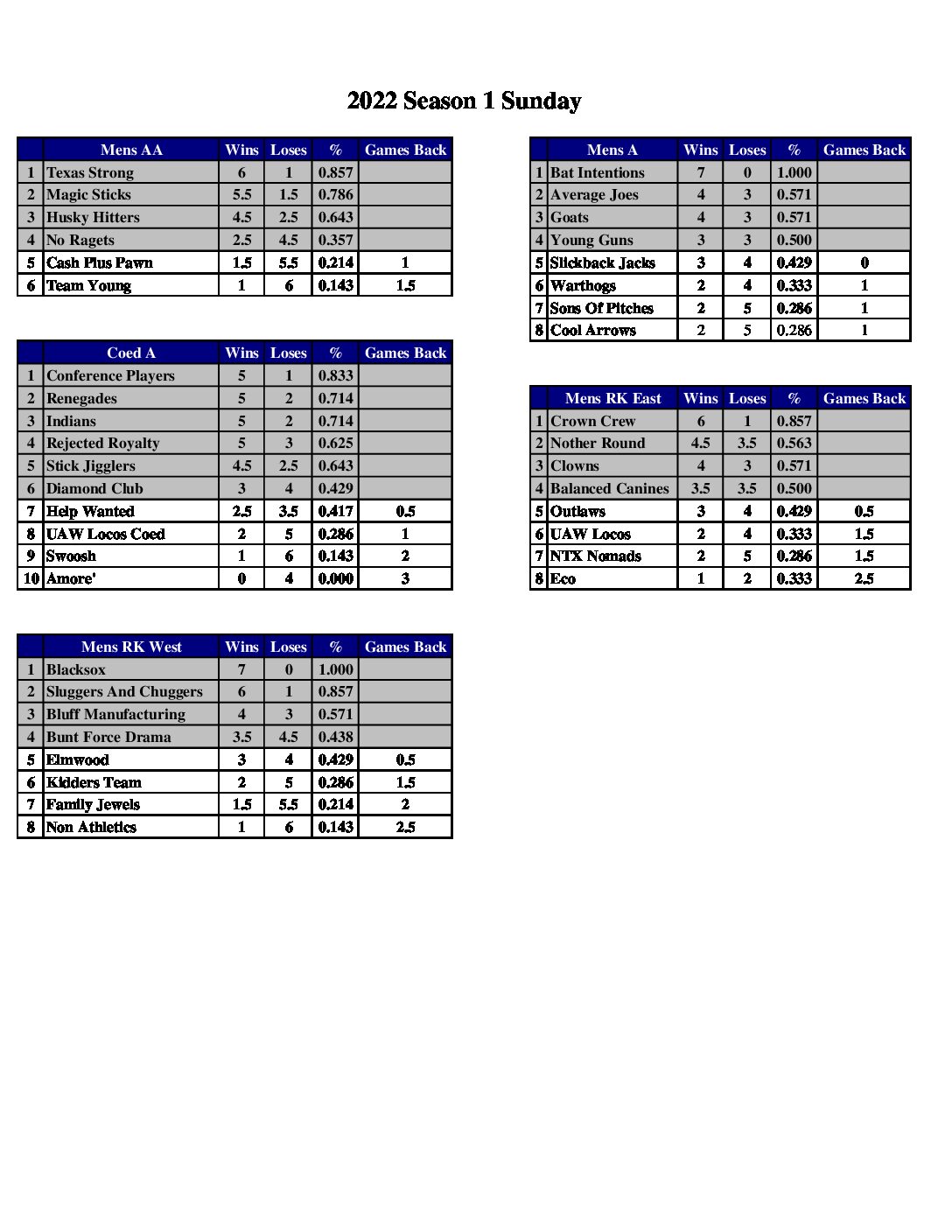 2022 Season 1 Sunday

| | Mens AA | Wins | Loses | % | Games Back |
|---|---|---|---|---|---|
| 1 | Texas Strong | 6 | 1 | 0.857 | |
| 2 | Magic Sticks | 5.5 | 1.5 | 0.786 | |
| 3 | Husky Hitters | 4.5 | 2.5 | 0.643 | |
| 4 | No Ragets | 2.5 | 4.5 | 0.357 | |
| 5 | Cash Plus Pawn | 1.5 | 5.5 | 0.214 | 1 |
| 6 | Team Young | 1 | 6 | 0.143 | 1.5 |

| | Coed A | Wins | Loses | % | Games Back |
|---|---|---|---|---|---|
| 1 | Conference Players | 5 | 1 | 0.833 | |
| 2 | Renegades | 5 | 2 | 0.714 | |
| 3 | Indians | 5 | 2 | 0.714 | |
| 4 | Rejected Royalty | 5 | 3 | 0.625 | |
| 5 | Stick Jigglers | 4.5 | 2.5 | 0.643 | |
| 6 | Diamond Club | 3 | 4 | 0.429 | |
| 7 | Help Wanted | 2.5 | 3.5 | 0.417 | 0.5 |
| 8 | UAW Locos Coed | 2 | 5 | 0.286 | 1 |
| 9 | Swoosh | 1 | 6 | 0.143 | 2 |
| 10 | Amore' | 0 | 4 | 0.000 | 3 |

| | Mens RK West | Wins | Loses | % | Games Back |
|---|---|---|---|---|---|
| 1 | Blacksox | 7 | 0 | 1.000 | |
| 2 | Sluggers And Chuggers | 6 | 1 | 0.857 | |
| 3 | Bluff Manufacturing | 4 | 3 | 0.571 | |
| 4 | Bunt Force Drama | 3.5 | 4.5 | 0.438 | |
| 5 | Elmwood | 3 | 4 | 0.429 | 0.5 |
| 6 | Kidders Team | 2 | 5 | 0.286 | 1.5 |
| 7 | Family Jewels | 1.5 | 5.5 | 0.214 | 2 |
| 8 | Non Athletics | 1 | 6 | 0.143 | 2.5 |

| | Mens A | Wins | Loses | % | Games Back |
|---|---|---|---|---|---|
| 1 | Bat Intentions | 7 | 0 | 1.000 | |
| 2 | Average Joes | 4 | 3 | 0.571 | |
| 3 | Goats | 4 | 3 | 0.571 | |
| 4 | Young Guns | 3 | 3 | 0.500 | |
| 5 | Slickback Jacks | 3 | 4 | 0.429 | 0 |
| 6 | Warthogs | 2 | 4 | 0.333 | 1 |
| 7 | Sons Of Pitches | 2 | 5 | 0.286 | 1 |
| 8 | Cool Arrows | 2 | 5 | 0.286 | 1 |

| | Mens RK East | Wins | Loses | % | Games Back |
|---|---|---|---|---|---|
| 1 | Crown Crew | 6 | 1 | 0.857 | |
| 2 | Nother Round | 4.5 | 3.5 | 0.563 | |
| 3 | Clowns | 4 | 3 | 0.571 | |
| 4 | Balanced Canines | 3.5 | 3.5 | 0.500 | |
| 5 | Outlaws | 3 | 4 | 0.429 | 0.5 |
| 6 | UAW Locos | 2 | 4 | 0.333 | 1.5 |
| 7 | NTX Nomads | 2 | 5 | 0.286 | 1.5 |
| 8 | Eco | 1 | 2 | 0.333 | 2.5 |